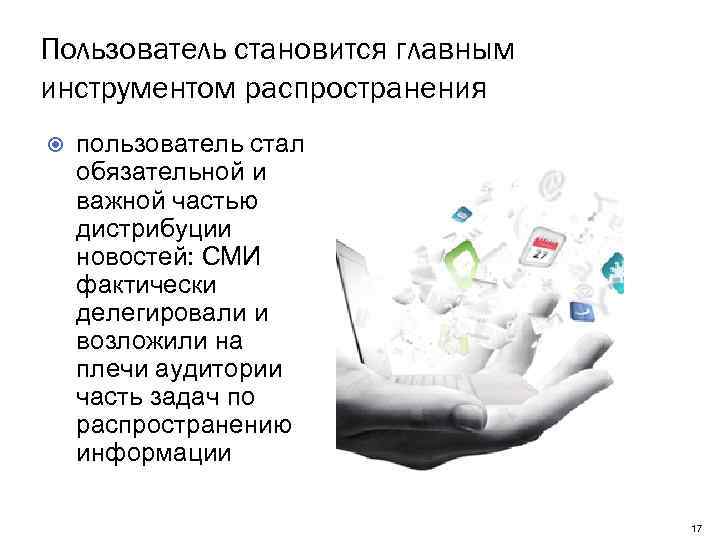 Пользователь становится главным инструментом распространения

пользователь стал обязательной и важной частью дистрибуции новостей: СМИ фактически делегировали и возложили на плечи аудитории часть задач по распространению информации

27

17